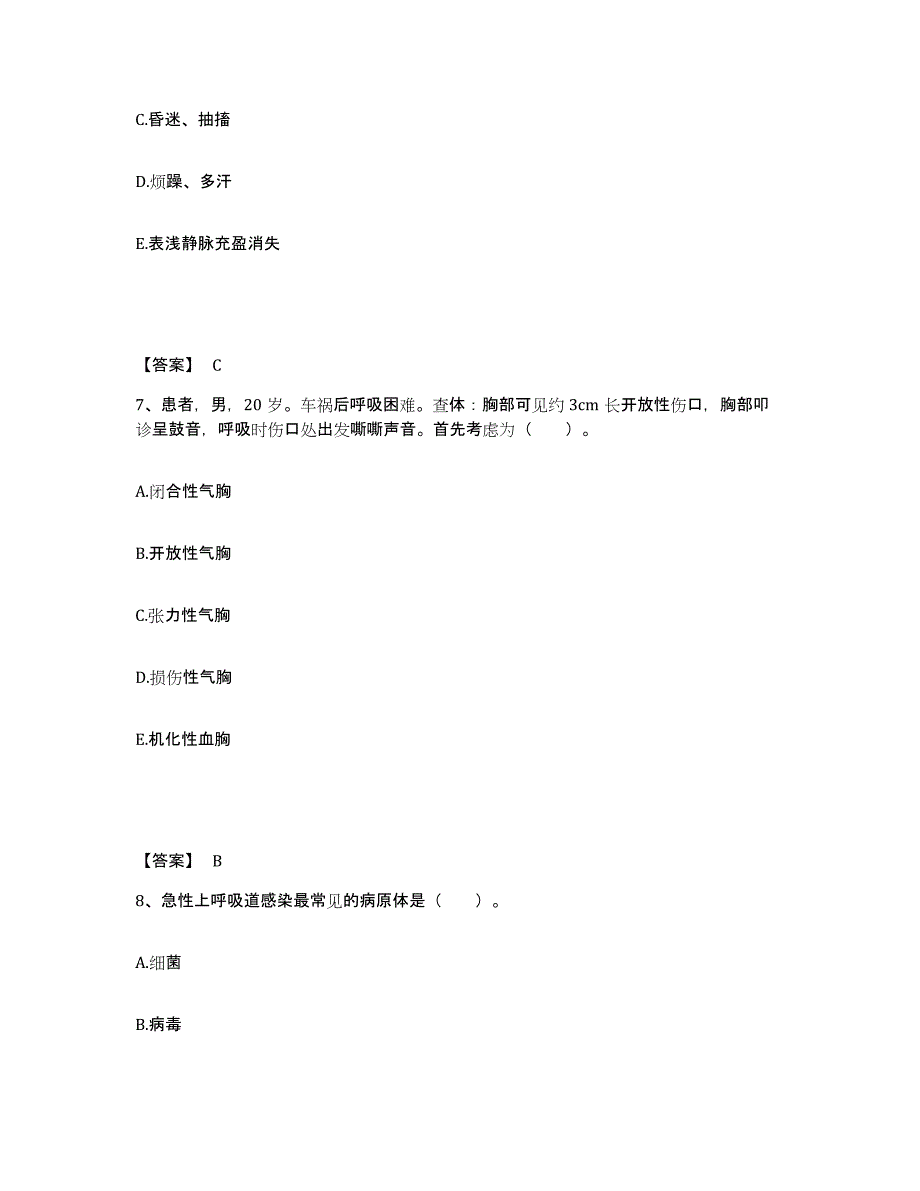 C.昏迷、抽搐

D.烦躁、多汗

E.表浅静脉充盈消失

【答案】 C

7、患者，男，20 岁。车祸后呼吸困难。查体：胸部可见约 3cm 长开放性伤口，胸部叩诊呈鼓音，呼吸时伤口处出发嘶嘶声音。首先考虑为（　　）。

A.闭合性气胸

B.开放性气胸

C.张力性气胸

D.损伤性气胸

E.机化性血胸

【答案】 B

8、急性上呼吸道感染最常见的病原体是（　　）。

A.细菌

B.病毒